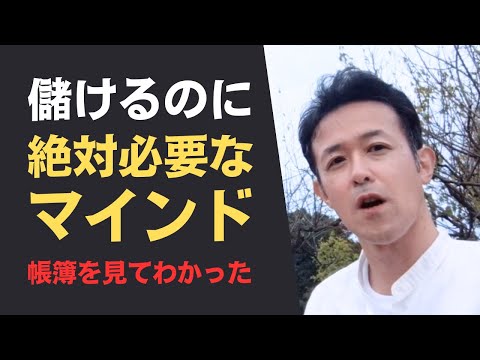 儲けるのに
絶対必要な
マインド

帳簿を見てわかった